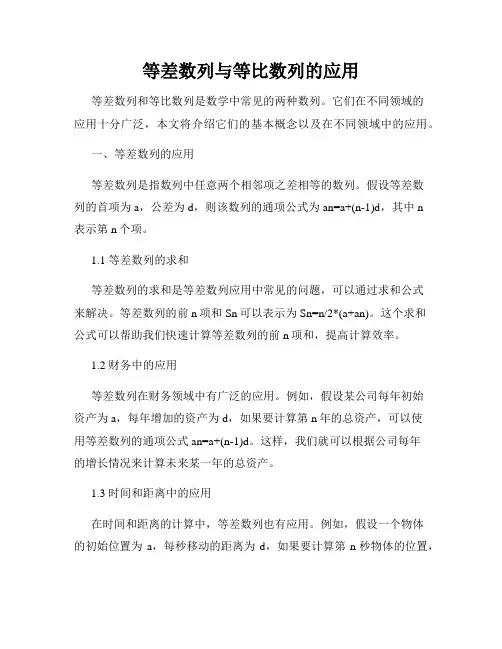 等差数列与等比数列的应用

等差数列和等比数列是数学中常见的两种数列。它们在不同领域的应用十分广泛，本文将介绍它们的基本概念以及在不同领域中的应用。

一、等差数列的应用

等差数列是指数列中任意两个相邻项之差相等的数列。假设等差数列的首项为 a，公差为 d，则该数列的通项公式为 an=a+(n-1)d，其中 n 表示第 n 个项。

1.1 等差数列的求和

等差数列的求和是等差数列应用中常见的问题，可以通过求和公式来解决。等差数列的前 n 项和 Sn 可以表示为 Sn=n/2*(a+an)。这个求和公式可以帮助我们快速计算等差数列的前 n 项和，提高计算效率。

1.2 财务中的应用

等差数列在财务领域中有广泛的应用。例如，假设某公司每年初始资产为 a，每年增加的资产为 d，如果要计算第 n 年的总资产，可以使用等差数列的通项公式 an=a+(n-1)d。这样，我们就可以根据公司每年的增长情况来计算未来某一年的总资产。

1.3 时间和距离中的应用

在时间和距离的计算中，等差数列也有应用。例如，假设一个物体的初始位置为 a，每秒移动的距离为 d，如果要计算第 n 秒物体的位置，